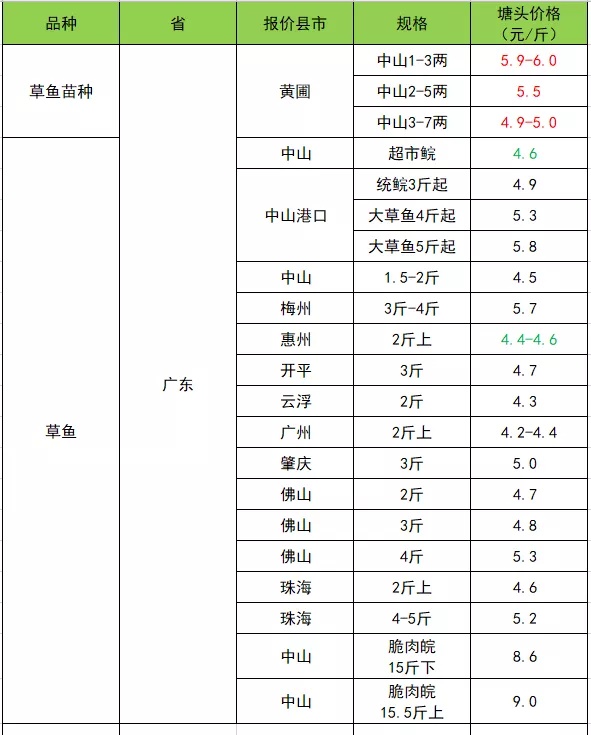 | 品种 | 省 | 报价县市 | 规格 | 塘头价格（元/斤） |
|---|---|---|---|---|
| 草鱼苗种 | 广东 | 黄圃 | 中山1-3两 | 5.9-6.0 |
| | | | 中山2-5两 | 5.5 |
| | | | 中山3-7两 | 4.9-5.0 |
| 草鱼 | | 中山 | 超市鲩 | 4.6 |
| | | 中山港口 | 统鲩3斤起 | 4.9 |
| | | | 大草鱼4斤起 | 5.3 |
| | | | 大草鱼5斤起 | 5.8 |
| | | 中山 | 1.5-2斤 | 4.5 |
| | | 梅州 | 3斤-4斤 | 5.7 |
| | | 惠州 | 2斤上 | 4.4-4.6 |
| | | 开平 | 3斤 | 4.7 |
| | | 云浮 | 2斤 | 4.3 |
| | | 广州 | 2斤上 | 4.2-4.4 |
| | | 肇庆 | 3斤 | 5.0 |
| | | 佛山 | 2斤 | 4.7 |
| | | 佛山 | 3斤 | 4.8 |
| | | 佛山 | 4斤 | 5.3 |
| | | 珠海 | 2斤上 | 4.6 |
| | | 珠海 | 4-5斤 | 5.2 |
| | | 中山 | 脆肉皖 15斤下 | 8.6 |
| | | 中山 | 脆肉皖 15.5斤上 | 9.0 |